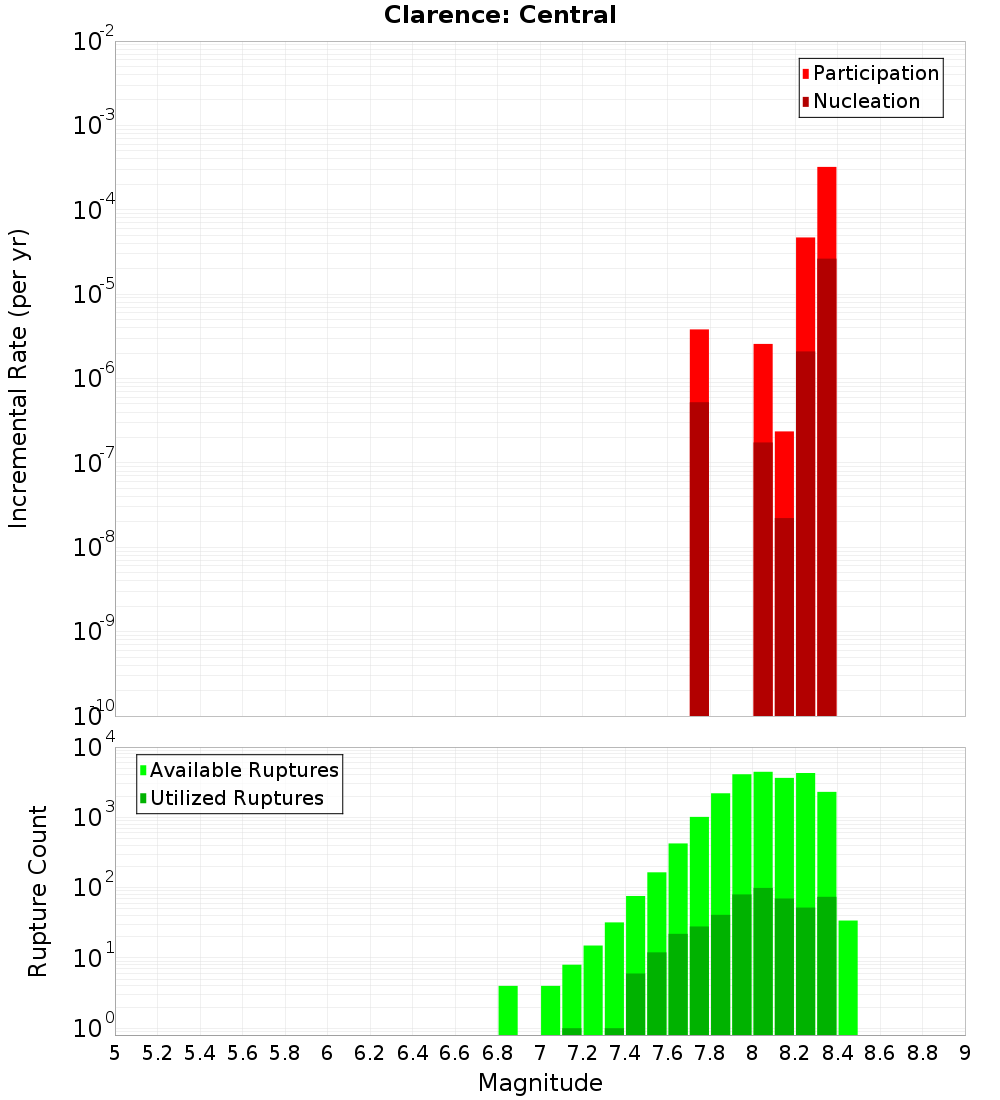 Clarence: Central

Participation
Nucleation

Incremental Rate (per yr)

$10^{-2}$
$10^{-3}$
$10^{-4}$
$10^{-5}$
$10^{-6}$
$10^{-7}$
$10^{-8}$
$10^{-9}$
$10^{-10}$

Available Ruptures
Utilized Ruptures

Rupture Count

$10^{4}$
$10^{3}$
$10^{2}$
$10^{1}$
$10^{0}$

5 5.2 5.4 5.6 5.8 6 6.2 6.4 6.6 6.8 7 7.2 7.4 7.6 7.8 8 8.2 8.4 8.6 8.8 9

Magnitude